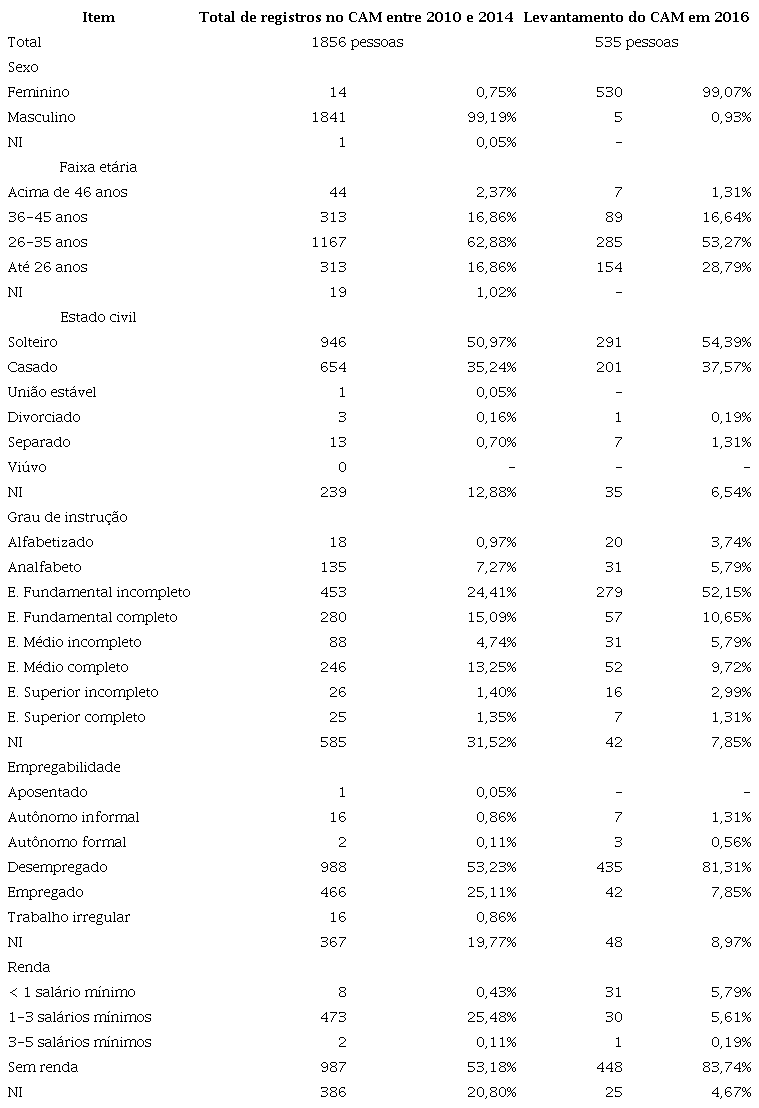 | Item | Total de registros no CAM entre 2010 e 2014 | | Levantamento do CAM em 2016 | |
|---|---|---|---|---|
| Total | 1856 pessoas | | 535 pessoas | |
| Sexo | | | | |
| Feminino | 14 | 0,75% | 530 | 99,07% |
| Masculino | 1841 | 99,19% | 5 | 0,93% |
| NI | 1 | 0,05% | - | |
| Faixa etária | | | | |
| Acima de 46 anos | 44 | 2,37% | 7 | 1,31% |
| 36-45 anos | 313 | 16,86% | 89 | 16,64% |
| 26-35 anos | 1167 | 62,88% | 285 | 53,27% |
| Até 26 anos | 313 | 16,86% | 154 | 28,79% |
| NI | 19 | 1,02% | - | |
| Estado civil | | | | |
| Solteiro | 946 | 50,97% | 291 | 54,39% |
| Casado | 654 | 35,24% | 201 | 37,57% |
| União estável | 1 | 0,05% | - | |
| Divorciado | 3 | 0,16% | 1 | 0,19% |
| Separado | 13 | 0,70% | 7 | 1,31% |
| Viúvo | 0 | - | - | - |
| NI | 239 | 12,88% | 35 | 6,54% |
| Grau de instrução | | | | |
| Alfabetizado | 18 | 0,97% | 20 | 3,74% |
| Analfabeto | 135 | 7,27% | 31 | 5,79% |
| E. Fundamental incompleto | 453 | 24,41% | 279 | 52,15% |
| E. Fundamental completo | 280 | 15,09% | 57 | 10,65% |
| E. Médio incompleto | 88 | 4,74% | 31 | 5,79% |
| E. Médio completo | 246 | 13,25% | 52 | 9,72% |
| E. Superior incompleto | 26 | 1,40% | 16 | 2,99% |
| E. Superior completo | 25 | 1,35% | 7 | 1,31% |
| NI | 585 | 31,52% | 42 | 7,85% |
| Empregabilidade | | | | |
| Aposentado | 1 | 0,05% | - | - |
| Autônomo informal | 16 | 0,86% | 7 | 1,31% |
| Autônomo formal | 2 | 0,11% | 3 | 0,56% |
| Desempregado | 988 | 53,23% | 435 | 81,31% |
| Empregado | 466 | 25,11% | 42 | 7,85% |
| Trabalho irregular | 16 | 0,86% | | |
| NI | 367 | 19,77% | 48 | 8,97% |
| Renda | | | | |
| < 1 salário mínimo | 8 | 0,43% | 31 | 5,79% |
| 1-3 salários mínimos | 473 | 25,48% | 30 | 5,61% |
| 3-5 salários mínimos | 2 | 0,11% | 1 | 0,19% |
| Sem renda | 987 | 53,18% | 448 | 83,74% |
| NI | 386 | 20,80% | 25 | 4,67% |